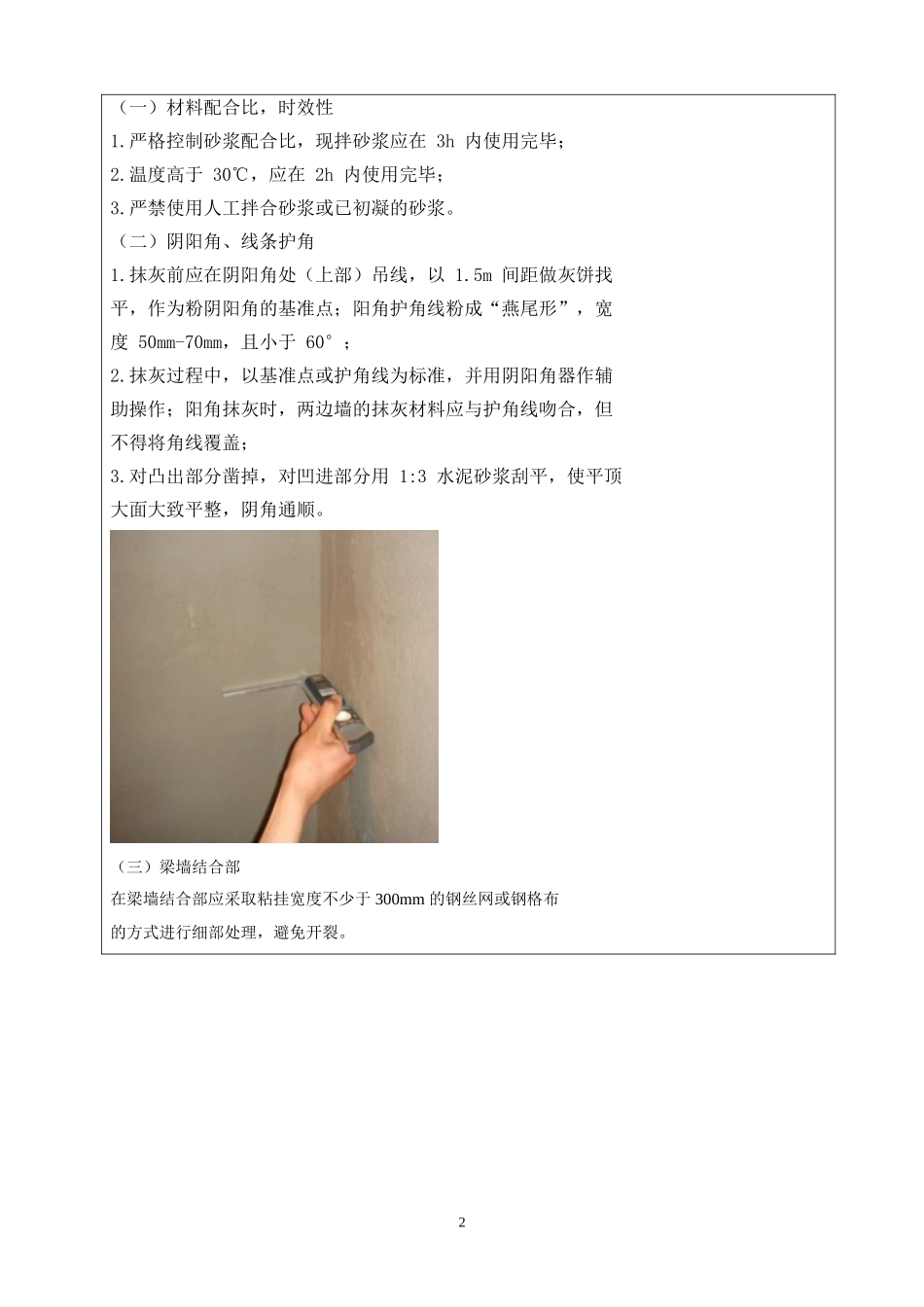 （一）材料配合比，时效性

1.严格控制砂浆配合比，现拌砂浆应在 3h 内使用完毕；

2.温度高于 30℃，应在 2h 内使用完毕；

3.严禁使用人工拌合砂浆或已初凝的砂浆。

（二）阴阳角、线条护角

1.抹灰前应在阴阳角处（上部）吊线，以 1.5m 间距做灰饼找平，作为粉阴阳角的基准点；阳角护角线粉成“燕尾形”，宽度 50mm-70mm，且小于 60°；

2.抹灰过程中，以基准点或护角线为标准，并用阴阳角器作辅助操作；阳角抹灰时，两边墙的抹灰材料应与护角线吻合，但不得将角线覆盖；

3.对凸出部分凿掉，对凹进部分用 1:3 水泥砂浆刮平，使平顶大面大致平整，阴角通顺。

（三）梁墙结合部

在梁墙结合部应采取粘挂宽度不少于 300mm 的钢丝网或钢格布的方式进行细部处理，避免开裂。

2